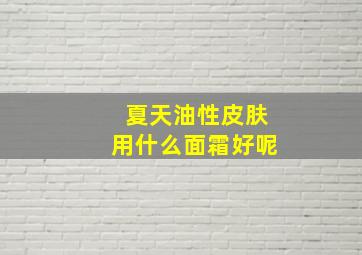 夏天油性皮肤
用什么面霜好呢